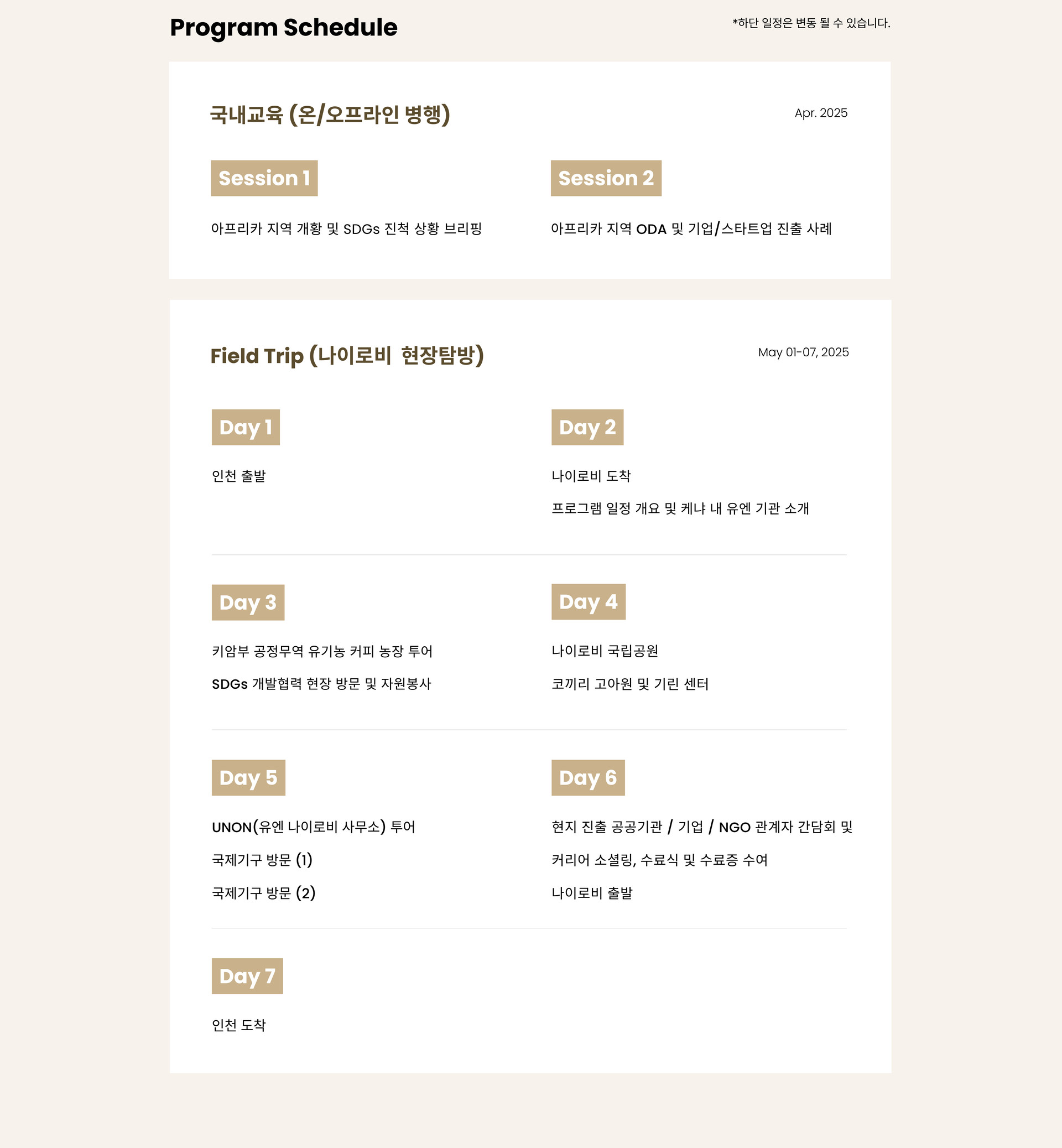 Program Schedule

*하단 일정은 변동 될 수 있습니다.

국내교육 (온/오프라인 병행)

Apr. 2025

Session 1

아프리카 지역 개황 및 SDGs 진척 상황 브리핑

Session 2

아프리카 지역 ODA 및 기업/스타트업 진출 사례

Field Trip (나이로비 현장탐방)

May 01-07, 2025

Day 1

인천 출발

Day 2

나이로비 도착

프로그램 일정 개요 및 케냐 내 유엔 기관 소개

Day 3

키암부 공정무역 유기농 커피 농장 투어

SDGs 개발협력 현장 방문 및 자원봉사

Day 4

나이로비 국립공원

코끼리 고아원 및 기린 센터

Day 5

UNON(유엔 나이로비 사무소) 투어

국제기구 방문 (1)

국제기구 방문 (2)

Day 6

현지 진출 공공기관 / 기업 / NGO 관계자 간담회 및

커리어 소셜링, 수료식 및 수료증 수여

나이로비 출발

Day 7

인천 도착